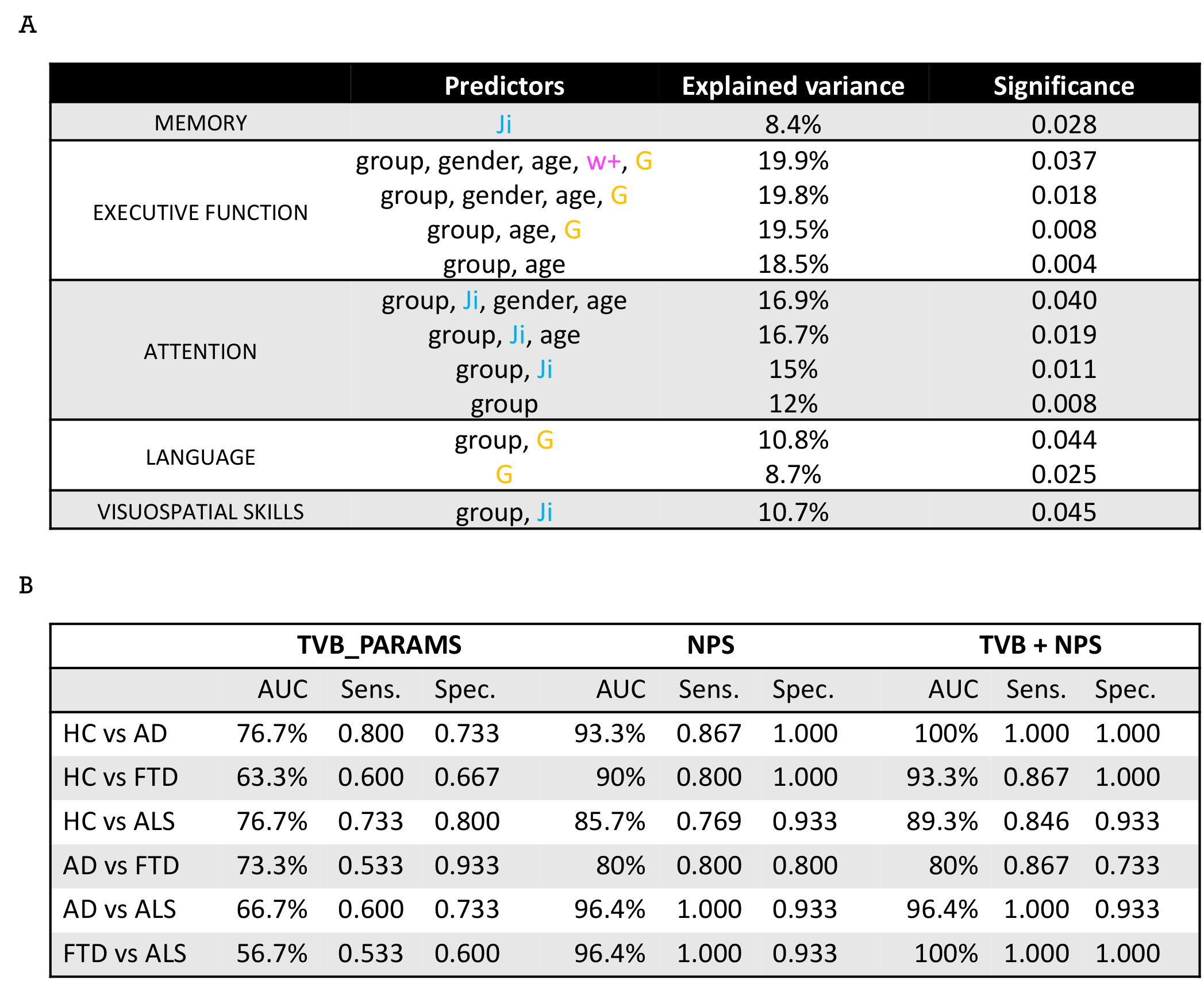 A

| | Predictors | Explained variance | Significance |
|---|---|---|---|
| MEMORY | Ji | 8.4% | 0.028 |
| EXECUTIVE FUNCTION | group, gender, age, w+, G | 19.9% | 0.037 |
| | group, gender, age, G | 19.8% | 0.018 |
| | group, age, G | 19.5% | 0.008 |
| | group, age | 18.5% | 0.004 |
| ATTENTION | group, Ji, gender, age | 16.9% | 0.040 |
| | group, Ji, age | 16.7% | 0.019 |
| | group, Ji | 15% | 0.011 |
| | group | 12% | 0.008 |
| LANGUAGE | group, G | 10.8% | 0.044 |
| | G | 8.7% | 0.025 |
| VISUOSPATIAL SKILLS | group, Ji | 10.7% | 0.045 |

B

| | TVB_PARAMS | | | NPS | | | TVB + NPS | | |
|---|---|---|---|---|---|---|---|---|---|
| | AUC | Sens. | Spec. | AUC | Sens. | Spec. | AUC | Sens. | Spec. |
| HC vs AD | 76.7% | 0.800 | 0.733 | 93.3% | 0.867 | 1.000 | 100% | 1.000 | 1.000 |
| HC vs FTD | 63.3% | 0.600 | 0.667 | 90% | 0.800 | 1.000 | 93.3% | 0.867 | 1.000 |
| HC vs ALS | 76.7% | 0.733 | 0.800 | 85.7% | 0.769 | 0.933 | 89.3% | 0.846 | 0.933 |
| AD vs FTD | 73.3% | 0.533 | 0.933 | 80% | 0.800 | 0.800 | 80% | 0.867 | 0.733 |
| AD vs ALS | 66.7% | 0.600 | 0.733 | 96.4% | 1.000 | 0.933 | 96.4% | 1.000 | 0.933 |
| FTD vs ALS | 56.7% | 0.533 | 0.600 | 96.4% | 1.000 | 0.933 | 100% | 1.000 | 1.000 |